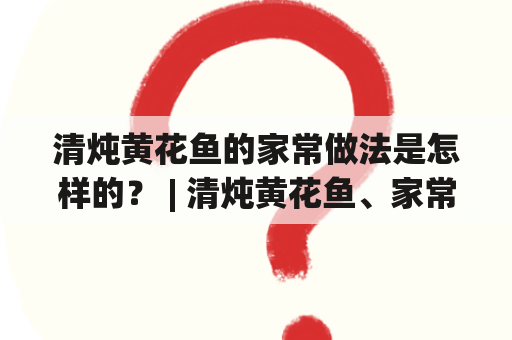 清炖黄花鱼的家常做法是怎样的？ | 清炖黄花鱼、家常